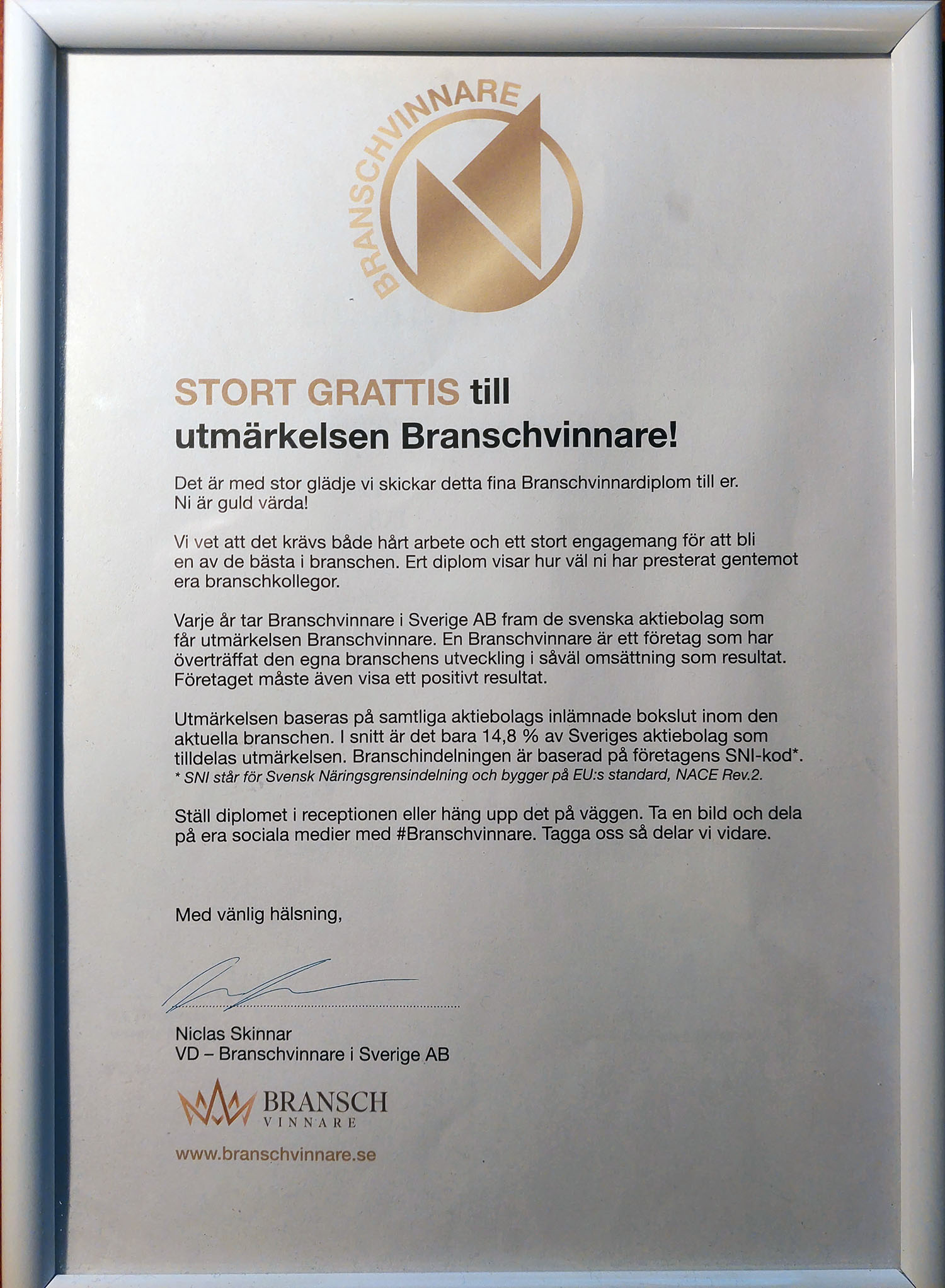 BRANSCHVINNARE

STORT GRATTIS till utmärkelsen Branschvinnare!

Det är med stor glädje vi skickar detta fina Branschvinnardiplom till er. Ni är guld värda!

Vi vet att det krävs både hårt arbete och ett stort engagemang för att bli en av de bästa i branschen. Ert diplom visar hur väl ni har presterat gentemot era branschkollegor.

Varje år tar Branschvinnare i Sverige AB fram de svenska aktiebolag som får utmärkelsen Branschvinnare. En Branschvinnare är ett företag som har överträffat den egna branschens utveckling i såväl omsättning som resultat. Företaget måste även visa ett positivt resultat.

Utmärkelsen baseras på samtliga aktiebolags inlämnade bokslut inom den aktuella branschen. I snitt är det bara 14,8 % av Sveriges aktiebolag som tilldelas utmärkelsen. Branschindelningen är baserad på företagens SNI-kod*.
* SNI står för Svensk Näringsgrensindelning och bygger på EU:s standard, NACE Rev.2.

Ställ diplomet i receptionen eller häng upp det på väggen. Ta en bild och dela på era sociala medier med #Branschvinnare. Tagga oss så delar vi vidare.

Med vänlig hälsning,

Niclas Skinnar
VD – Branschvinnare i Sverige AB

BRANSCH VINNARE

www.branschvinnare.se